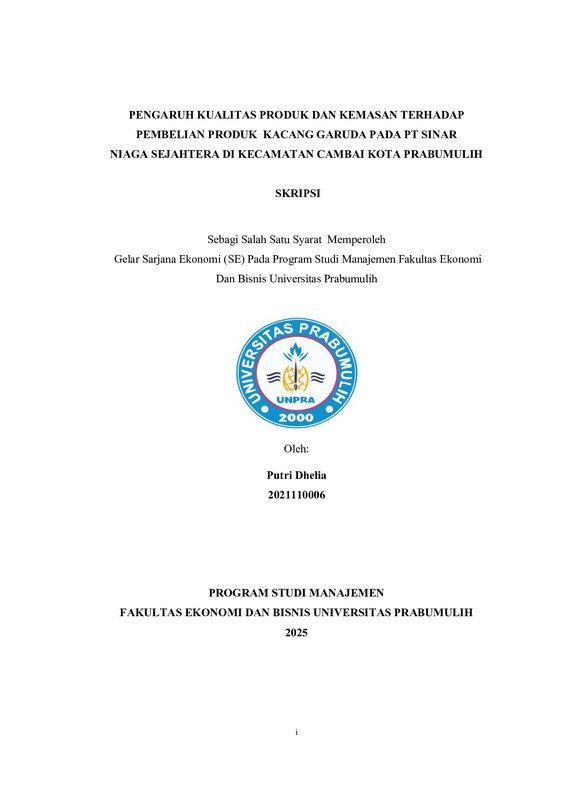 PENGARUH KUALITAS PRODUK DAN KEMASAN TERHADAP PEMBELIAN PRODUK KACANG GARUDA PADA PT SINAR NIAGA SEJAHTERA DI KECAMATAN CAMBAI KOTA PRABUMULIH

SKRIPSI

Sebagi Salah Satu Syarat Memperoleh
Gelar Sarjana Ekonomi (SE) Pada Program Studi Manajemen Fakultas Ekonomi Dan Bisnis Universitas Prabumulih

UNIVERSITAS PRABUMULIH
UNPRA
2000

Oleh:

Putri Dhelia
2021110006

PROGRAM STUDI MANAJEMEN
FAKULTAS EKONOMI DAN BISNIS UNIVERSITAS PRABUMULIH
2025

i